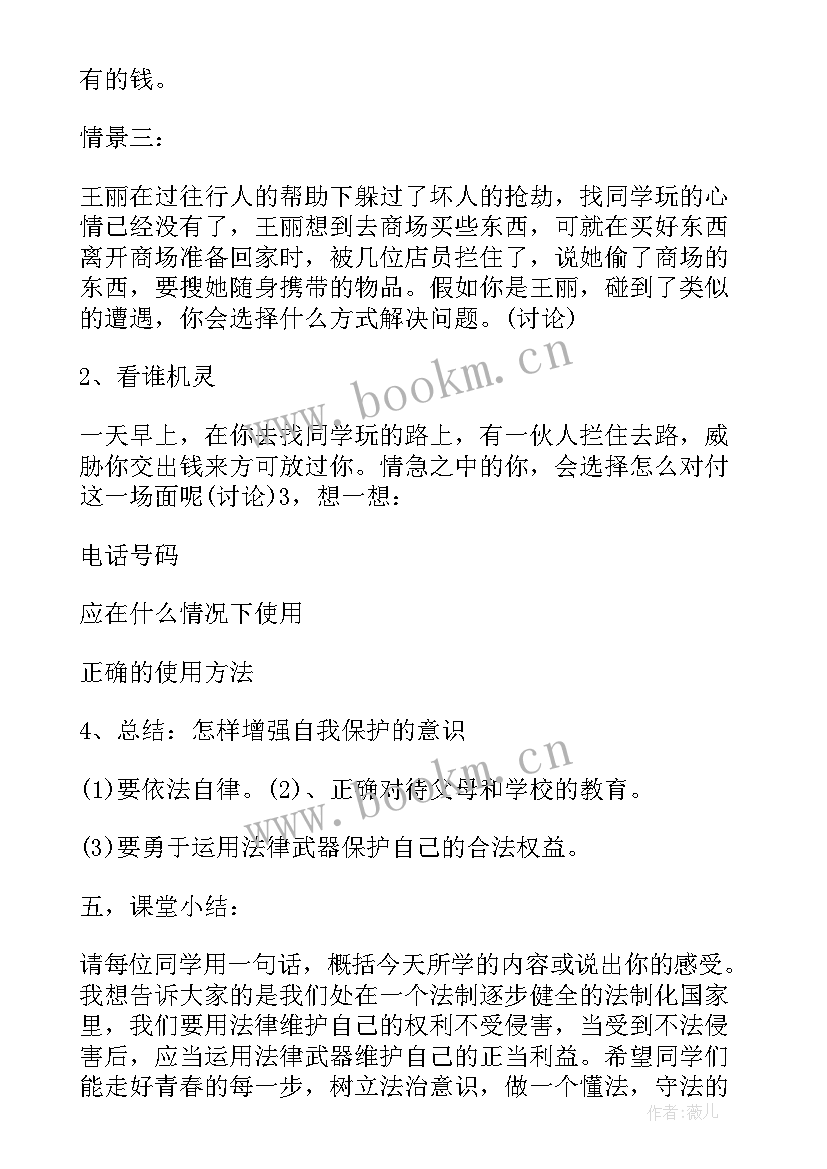 有的钱。

情景三：

王丽在过往行人的帮助下躲过了坏人的抢劫，找同学玩的心情已经没有了，王丽想到去商场买些东西，可就在买好东西离开商场准备回家时，被几位店员拦住了，说她偷了商场的东西，要搜她随身携带的物品。假如你是王丽，碰到了类似的遭遇，你会选择什么方式解决问题。(讨论)

2、看谁机灵

一天早上，在你去找同学玩的路上，有一伙人拦住去路，威胁你交出钱来方可放过你。情急之中的你，会选择怎么对付这一场面呢(讨论)3，想一想：

电话号码

应在什么情况下使用

正确的使用方法

4、总结：怎样增强自我保护的意识

(1)要依法自律。(2)、正确对待父母和学校的教育。

(3)要勇于运用法律武器保护自己的合法权益。

五，课堂小结：

请每位同学用一句话，概括今天所学的内容或说出你的感受。我想告诉大家的是我们处在一个法制逐步健全的法制化国家里，我们要用法律维护自己的权利不受侵害，当受到不法侵害后，应当运用法律武器维护自己的正当利益。希望同学们能走好青春的每一步，树立法治意识，做一个懂法，守法的

www.bookm.cn

www.bookm.cn

作者：薇儿